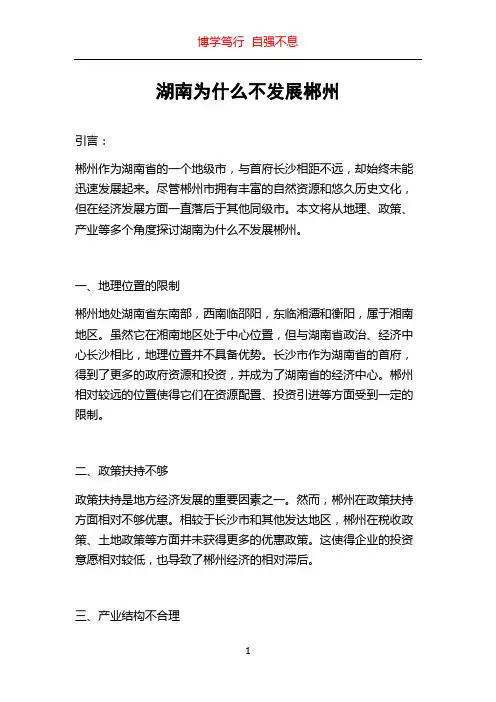 博学笃行 自强不息

湖南为什么不发展郴州

引言：

郴州作为湖南省的一个地级市，与首府长沙相距不远，却始终未能迅速发展起来。尽管郴州市拥有丰富的自然资源和悠久历史文化，但在经济发展方面一直落后于其他同级市。本文将从地理、政策、产业等多个角度探讨湖南为什么不发展郴州。

一、地理位置的限制

郴州地处湖南省东南部，西南临邵阳，东临湘潭和衡阳，属于湘南地区。虽然它在湘南地区处于中心位置，但与湖南省政治、经济中心长沙相比，地理位置并不具备优势。长沙市作为湖南省的首府，得到了更多的政府资源和投资，并成为了湖南省的经济中心。郴州相对较远的位置使得它们在资源配置、投资引进等方面受到一定的限制。

二、政策扶持不够

政策扶持是地方经济发展的重要因素之一。然而，郴州在政策扶持方面相对不够优惠。相较于长沙市和其他发达地区，郴州在税收政策、土地政策等方面并未获得更多的优惠政策。这使得企业的投资意愿相对较低，也导致了郴州经济的相对滞后。

三、产业结构不合理

1